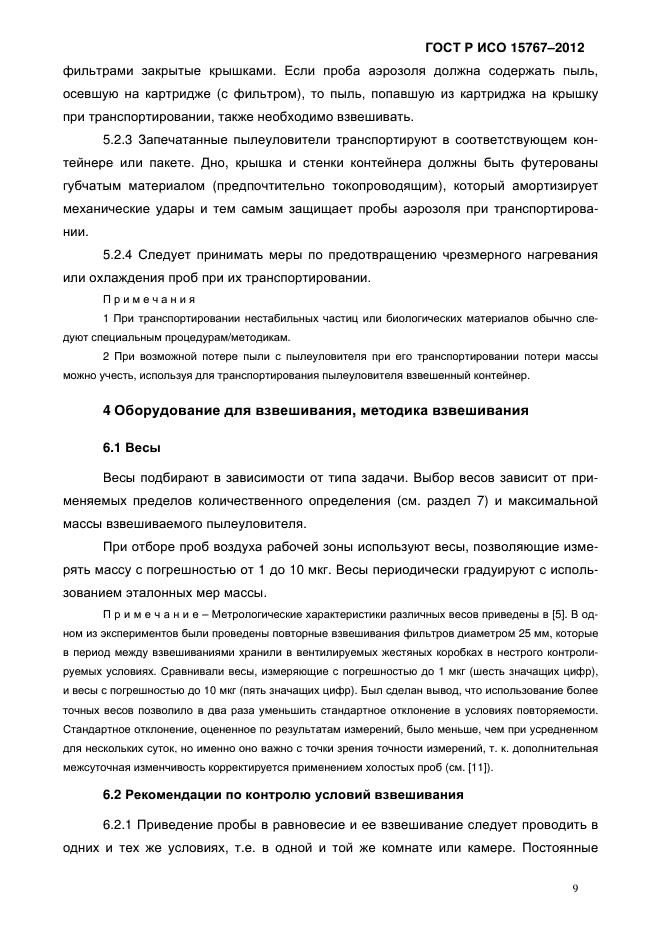 ГОСТ Р ИСО 15767–2012

фильтрами закрытые крышками. Если проба аэрозоля должна содержать пыль, осевшую на картридже (с фильтром), то пыль, попавшую из картриджа на крышку при транспортировании, также необходимо взвешивать.

5.2.3 Запечатанные пылеуловители транспортируют в соответствующем контейнере или пакете. Дно, крышка и стенки контейнера должны быть футерованы губчатым материалом (предпочтительно токопроводящим), который амортизирует механические удары и тем самым защищает пробы аэрозоля при транспортировании.

5.2.4 Следует принимать меры по предотвращению чрезмерного нагревания или охлаждения проб при их транспортировании.

Примечания

1 При транспортировании нестабильных частиц или биологических материалов обычно следуют специальным процедурам/методикам.

2 При возможной потере пыли с пылеуловителя при его транспортировании потери массы можно учесть, используя для транспортирования пылеуловителя взвешенный контейнер.

4 Оборудование для взвешивания, методика взвешивания

6.1 Весы

Весы подбирают в зависимости от типа задачи. Выбор весов зависит от применяемых пределов количественного определения (см. раздел 7) и максимальной массы взвешиваемого пылеуловителя.

При отборе проб воздуха рабочей зоны используют весы, позволяющие измерять массу с погрешностью от 1 до 10 мкг. Весы периодически градуируют с использованием эталонных мер массы.

Примечание – Метрологические характеристики различных весов приведены в [5]. В одном из экспериментов были проведены повторные взвешивания фильтров диаметром 25 мм, которые в период между взвешиваниями хранили в вентилируемых жестяных коробках в нестрого контролируемых условиях. Сравнивали весы, измеряющие с погрешностью до 1 мкг (шесть значащих цифр), и весы с погрешностью до 10 мкг (пять значащих цифр). Был сделан вывод, что использование более точных весов позволило в два раза уменьшить стандартное отклонение в условиях повторяемости. Стандартное отклонение, оцененное по результатам измерений, было меньше, чем при усредненном для нескольких суток, но именно оно важно с точки зрения точности измерений, т. к. дополнительная межсуточная изменчивость корректируется применением холостых проб (см. [11]).

6.2 Рекомендации по контролю условий взвешивания

6.2.1 Приведение пробы в равновесие и ее взвешивание следует проводить в одних и тех же условиях, т.е. в одной и той же комнате или камере. Постоянные

9